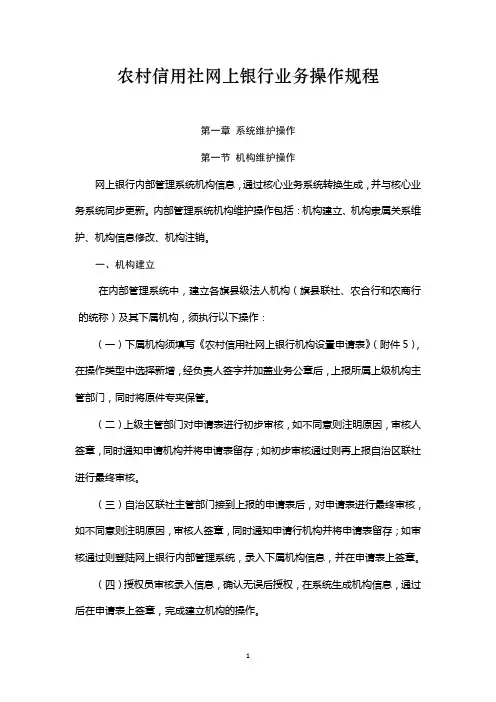 农村信用社网上银行业务操作规程

第一章 系统维护操作

第一节 机构维护操作

网上银行内部管理系统机构信息，通过核心业务系统转换生成，并与核心业务系统同步更新。内部管理系统机构维护操作包括：机构建立、机构隶属关系维护、机构信息修改、机构注销。

一、机构建立

在内部管理系统中，建立各旗县级法人机构（旗县联社、农合行和农商行的统称）及其下属机构，须执行以下操作：

（一）下属机构须填写《农村信用社网上银行机构设置申请表》（附件5），在操作类型中选择新增，经负责人签字并加盖业务公章后，上报所属上级机构主管部门，同时将原件专夹保管。

（二）上级主管部门对申请表进行初步审核，如不同意则注明原因，审核人签章，同时通知申请机构并将申请表留存；如初步审核通过则再上报自治区联社进行最终审核。

（三）自治区联社主管部门接到上报的申请表后，对申请表进行最终审核，如不同意则注明原因，审核人签章，同时通知申请行机构并将申请表留存；如审核通过则登陆网上银行内部管理系统，录入下属机构信息，并在申请表上签章。

（四）授权员审核录入信息，确认无误后授权，在系统生成机构信息，通过后在申请表上签章，完成建立机构的操作。

1